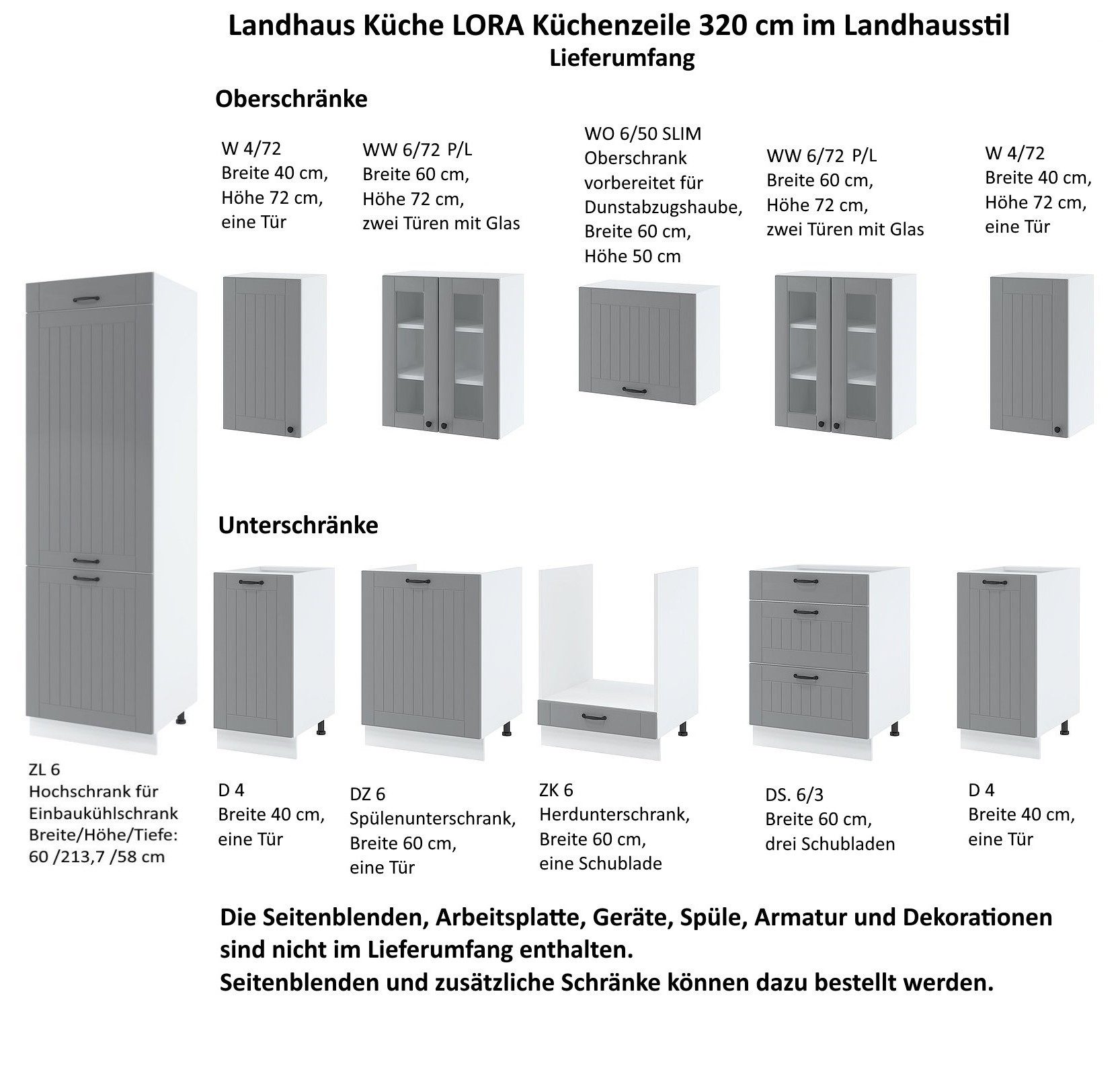 Landhaus Küche LORA Küchenzeile 320 cm im Landhausstil
Lieferumfang

Oberschränke

W 4/72
Breite 40 cm,
Höhe 72 cm,
eine Tür

WW 6/72 P/L
Breite 60 cm,
Höhe 72 cm,
zwei Türen mit Glas

WO 6/50 SLIM
Oberschrank
vorbereitet für
Dunstabzugshaube,
Breite 60 cm,
Höhe 50 cm

WW 6/72 P/L
Breite 60 cm,
Höhe 72 cm,
zwei Türen mit Glas

W 4/72
Breite 40 cm,
Höhe 72 cm,
eine Tür

Unterschränke

ZL 6
Hochschrank für
Einbaukühlschrank
Breite/Höhe/Tiefe:
60 /213,7 /58 cm

D 4
Breite 40 cm,
eine Tür

DZ 6
Spülenunterschrank,
Breite 60 cm,
eine Tür

ZK 6
Herdunterschrank,
Breite 60 cm,
eine Schublade

DS. 6/3
Breite 60 cm,
drei Schubladen

D 4
Breite 40 cm,
eine Tür

Die Seitenblenden, Arbeitsplatte, Geräte, Spüle, Armatur und Dekorationen sind nicht im Lieferumfang enthalten.
Seitenblenden und zusätzliche Schränke können dazu bestellt werden.